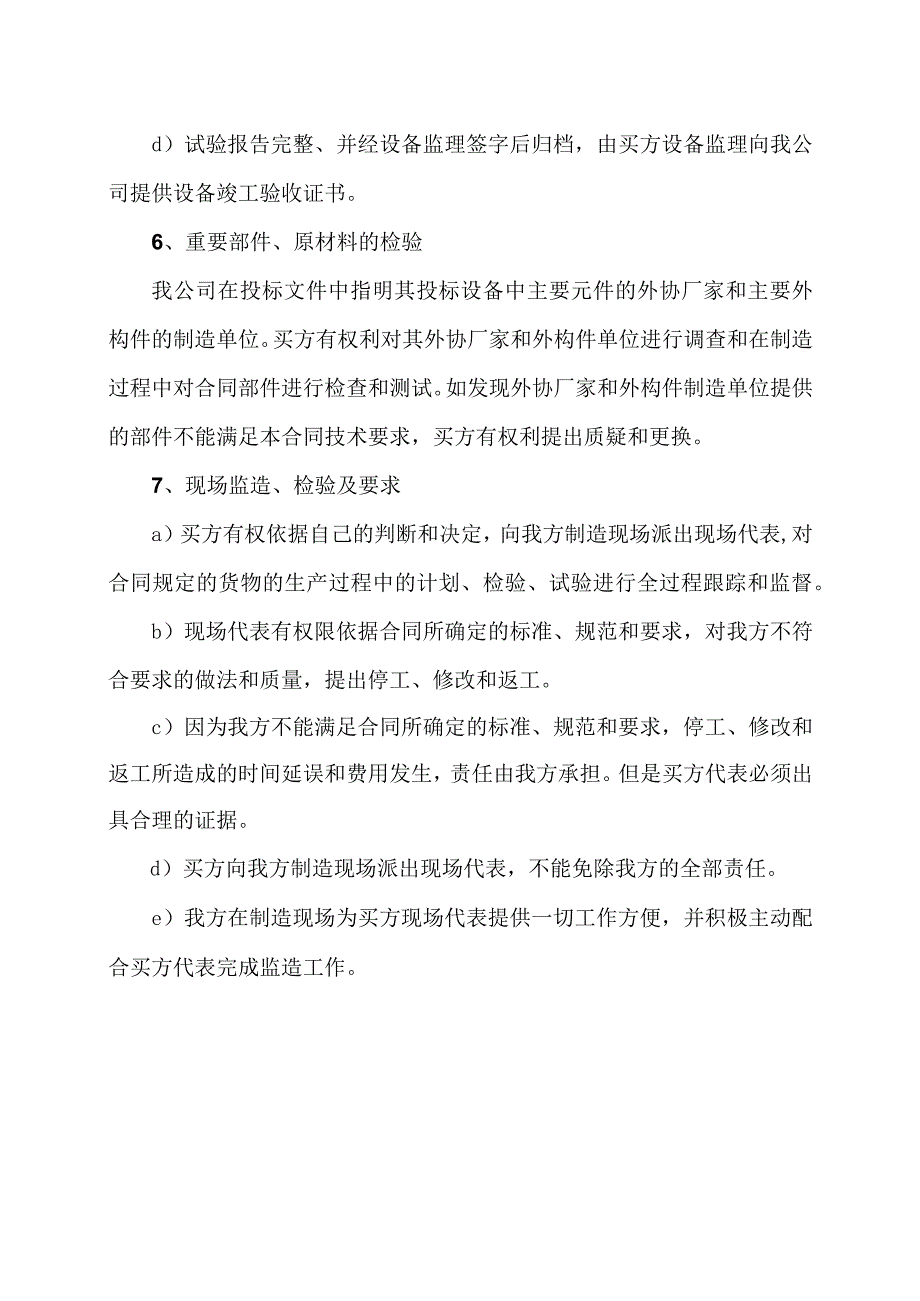 d）试验报告完整、并经设备监理签字后归档，由买方设备监理向我公司提供设备竣工验收证书。

6、重要部件、原材料的检验

我公司在投标文件中指明其投标设备中主要元件的外协厂家和主要外构件的制造单位。买方有权利对其外协厂家和外构件单位进行调查和在制造过程中对合同部件进行检查和测试。如发现外协厂家和外构件制造单位提供的部件不能满足本合同技术要求，买方有权利提出质疑和更换。

7、现场监造、检验及要求

a）买方有权依据自己的判断和决定，向我方制造现场派出现场代表，对合同规定的货物的生产过程中的计划、检验、试验进行全过程跟踪和监督。

b）现场代表有权限依据合同所确定的标准、规范和要求，对我方不符合要求的做法和质量，提出停工、修改和返工。

c）因为我方不能满足合同所确定的标准、规范和要求，停工、修改和返工所造成的时间延误和费用发生，责任由我方承担。但是买方代表必须出具合理的证据。

d）买方向我方制造现场派出现场代表，不能免除我方的全部责任。

e）我方在制造现场为买方现场代表提供一切工作方便，并积极主动配合买方代表完成监造工作。